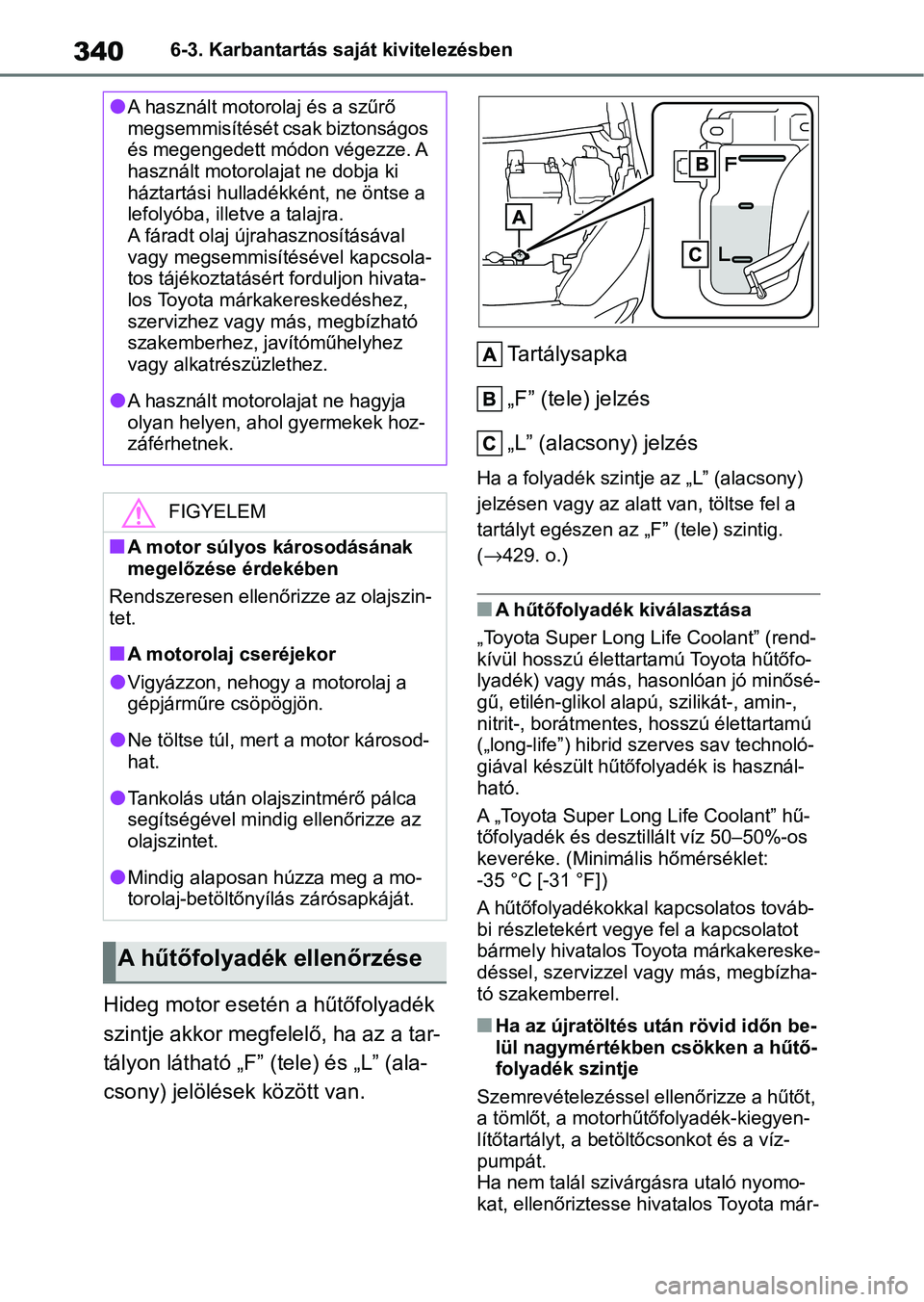 340 6-3. Karbantartás saját kivitelezésben

●A használt motorolaj és a szűrő megsemmisítését csak biztonságos és megengedett módon végezze. A használt motorolajat ne dobja ki háztartási hulladékként, ne öntse a lefolyóba, illetve a talajra.
A fáradt olaj újrahasznosításával vagy megsemmisítésével kapcsolatos tájékoztatásért forduljon hivatalos Toyota márkakereskedéshez, szervizhez vagy más, megbízható szakemberhez, javítóműhelyhez vagy alkatrészüzlethez.

●A használt motorolajat ne hagyja olyan helyen, ahol gyermekek hozzáférhetnek.

FIGYELEM

■A motor súlyos károsodásának megelőzése érdekében

Rendszeresen ellenőrizze az olajszintet.

■A motorolaj cseréjekor

●Vigyázzon, nehogy a motorolaj a gépjárműre csöpögjön.

●Ne töltse túl, mert a motor károsodhat.

●Tankolás után olajszintmérő pálca segítségével mindig ellenőrizze az olajszintet.

●Mindig alaposan húzza meg a motorolaj-betöltőnyílás zárósapkáját.

A hűtőfolyadék ellenőrzése

Hideg motor esetén a hűtőfolyadék szintje akkor megfelelő, ha az a tartályon látható „F” (tele) és „L” (alacsony) jelölések között van.

A
B F
C L

A Tartálysapka

B „F” (tele) jelzés

C „L” (alacsony) jelzés

Ha a folyadék szintje az „L” (alacsony) jelzésen vagy az alatt van, töltse fel a tartályt egészen az „F” (tele) szintig. (→429. o.)

■A hűtőfolyadék kiválasztása

„Toyota Super Long Life Coolant” (rendkívül hosszú élettartamú Toyota hűtőfolyadék) vagy más, hasonlóan jó minőségű, etilén-glikol alapú, szilikát-, amin-, nitrit-, borátmentes, hosszú élettartamú („long-life”) hibrid szerves sav technológiával készült hűtőfolyadék is használható.

A „Toyota Super Long Life Coolant” hűtőfolyadék és desztillált víz 50–50%-os keveréke. (Minimális hőmérséklet: -35 °C [-31 °F])

A hűtőfolyadékokkal kapcsolatos további részletekért vegye fel a kapcsolatot bármely hivatalos Toyota márkakereskedéssel, szervizzel vagy más, megbízható szakemberrel.

■Ha az újratöltés után rövid időn belül nagymértékben csökken a hűtőfolyadék szintje

Szemrevételezéssel ellenőrizze a hűtőt, a tömlőt, a motorhűtőfolyadék-kiegyenlítőtartályt, a betöltőcsonkot és a vízpumpát.
Ha nem talál szivárgásra utaló nyomokat, ellenőriztesse hivatalos Toyota már-

carmanualsonline.info